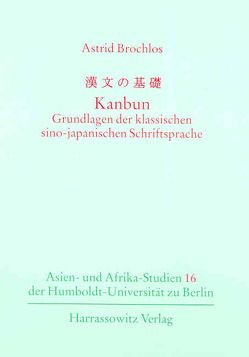 Astrid Brochlos

漢文の基礎

Kanbun
Grundlagen der klassischen sino-japanischen Schriftsprache

Asien- und Afrika-Studien 16 der Humboldt-Universität zu Berlin

Harrassowitz Verlag